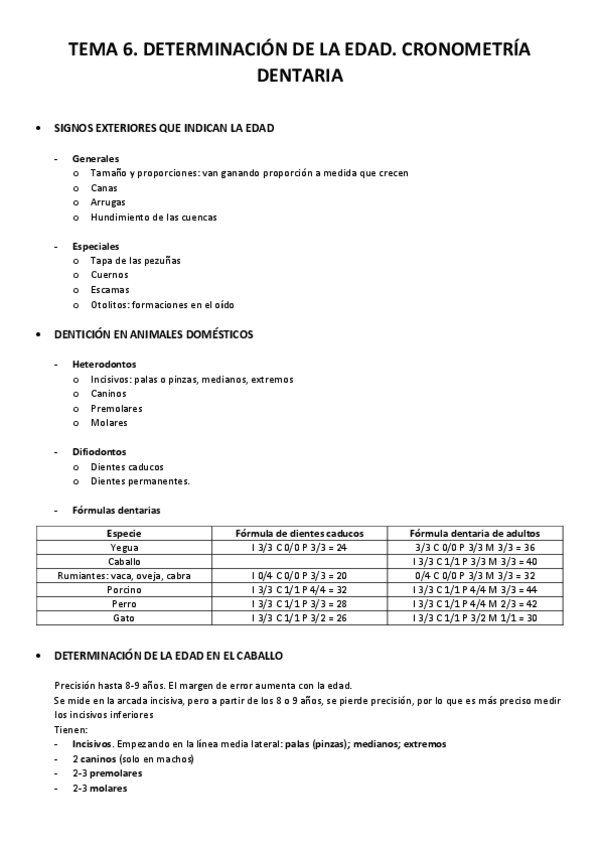 TEMA 6. DETERMINACIÓN DE LA EDAD. CRONOMETRÍA DENTARIA

• SIGNOS EXTERIORES QUE INDICAN LA EDAD

- Generales
  o Tamaño y proporciones: van ganando proporción a medida que crecen
  o Canas
  o Arrugas
  o Hundimiento de las cuencas

- Especiales
  o Tapa de las pezuñas
  o Cuernos
  o Escamas
  o Otolitos: formaciones en el oído

• DENTICIÓN EN ANIMALES DOMÉSTICOS

- Heterodontos
  o Incisivos: palas o pinzas, medianos, extremos
  o Caninos
  o Premolares
  o Molares

- Difiodontos
  o Dientes caducos
  o Dientes permanentes.

- Fórmulas dentarias

| Especie | Fórmula de dientes caducos | Fórmula dentaria de adultos |
|---|---|---|
| Yegua | I 3/3 C 0/0 P 3/3 = 24 | 3/3 C 0/0 P 3/3 M 3/3 = 36 |
| Caballo | | I 3/3 C 1/1 P 3/3 M 3/3 = 40 |
| Rumiantes: vaca, oveja, cabra | I 0/4 C 0/0 P 3/3 = 20 | 0/4 C 0/0 P 3/3 M 3/3 = 32 |
| Porcino | I 3/3 C 1/1 P 4/4 = 32 | I 3/3 C 1/1 P 4/4 M 3/3 = 44 |
| Perro | I 3/3 C 1/1 P 3/3 = 28 | I 3/3 C 1/1 P 4/4 M 2/3 = 42 |
| Gato | I 3/3 C 1/1 P 3/2 = 26 | I 3/3 C 1/1 P 3/2 M 1/1 = 30 |

• DETERMINACIÓN DE LA EDAD EN EL CABALLO

Precisión hasta 8-9 años. El margen de error aumenta con la edad.
Se mide en la arcada incisiva, pero a partir de los 8 o 9 años, se pierde precisión, por lo que es más preciso medir los incisivos inferiores
Tienen:
- Incisivos. Empezando en la línea media lateral: palas (pinzas); medianos; extremos
- 2 caninos (solo en machos)
- 2-3 premolares
- 2-3 molares